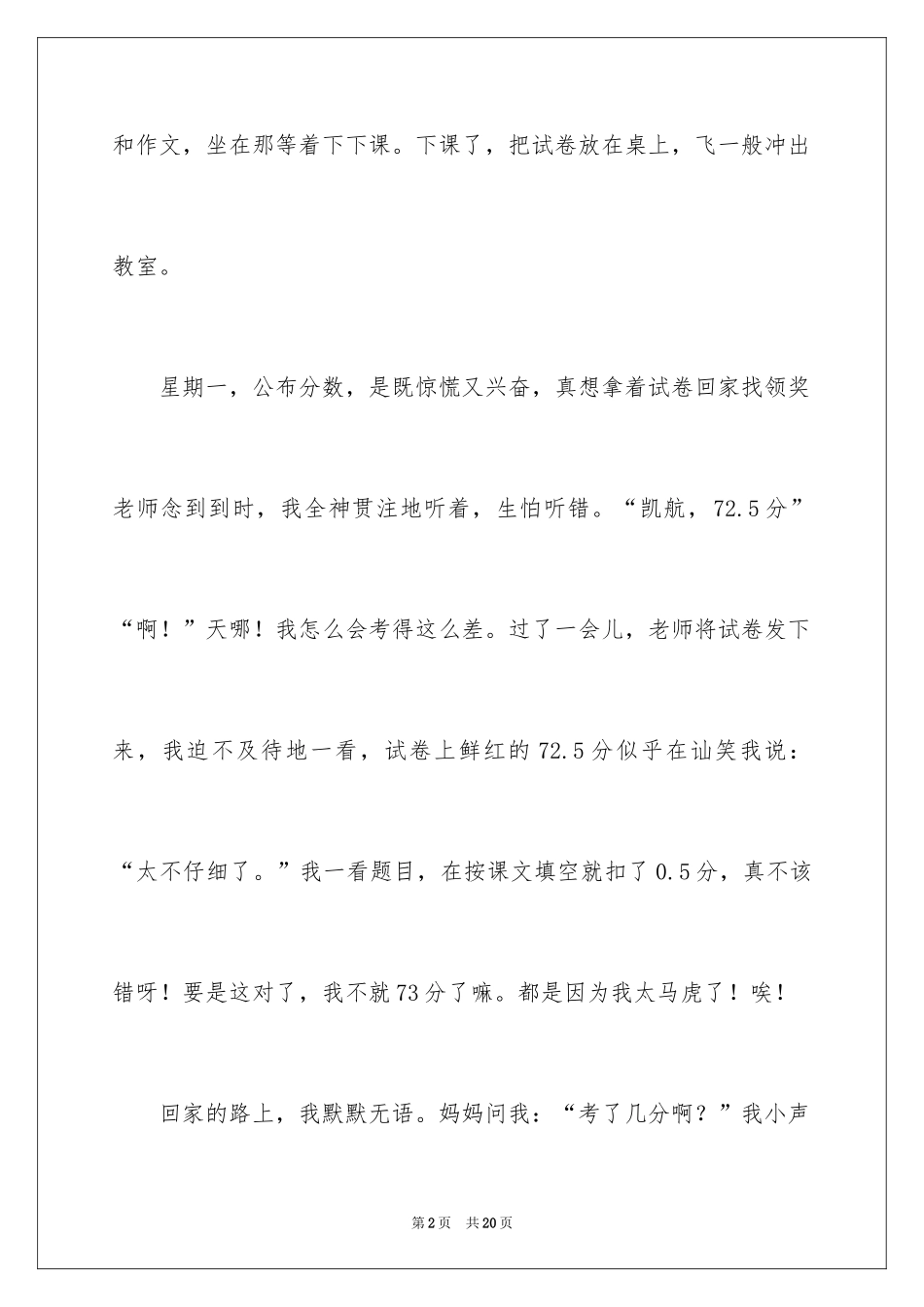 和作文，坐在那等着下下课。下课了，把试卷放在桌上，飞一般冲出教室。

星期一，公布分数，是既惊慌又兴奋，真想拿着试卷回家找领奖老师念到到时，我全神贯注地听着，生怕听错。“凯航，72.5分”“啊！”天哪！我怎么会考得这么差。过了一会儿，老师将试卷发下来，我迫不及待地一看，试卷上鲜红的72.5分似乎在讪笑我说：“太不仔细了。”我一看题目，在按课文填空就扣了0.5分，真不该错呀！要是这对了，我不就73分了嘛。都是因为我太马虎了！唉！

回家的路上，我默默无语。妈妈问我：“考了几分啊？”我小声

第2页 共20页